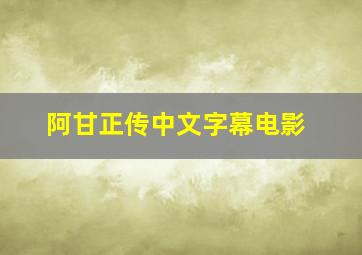 阿甘正传中文字幕电影